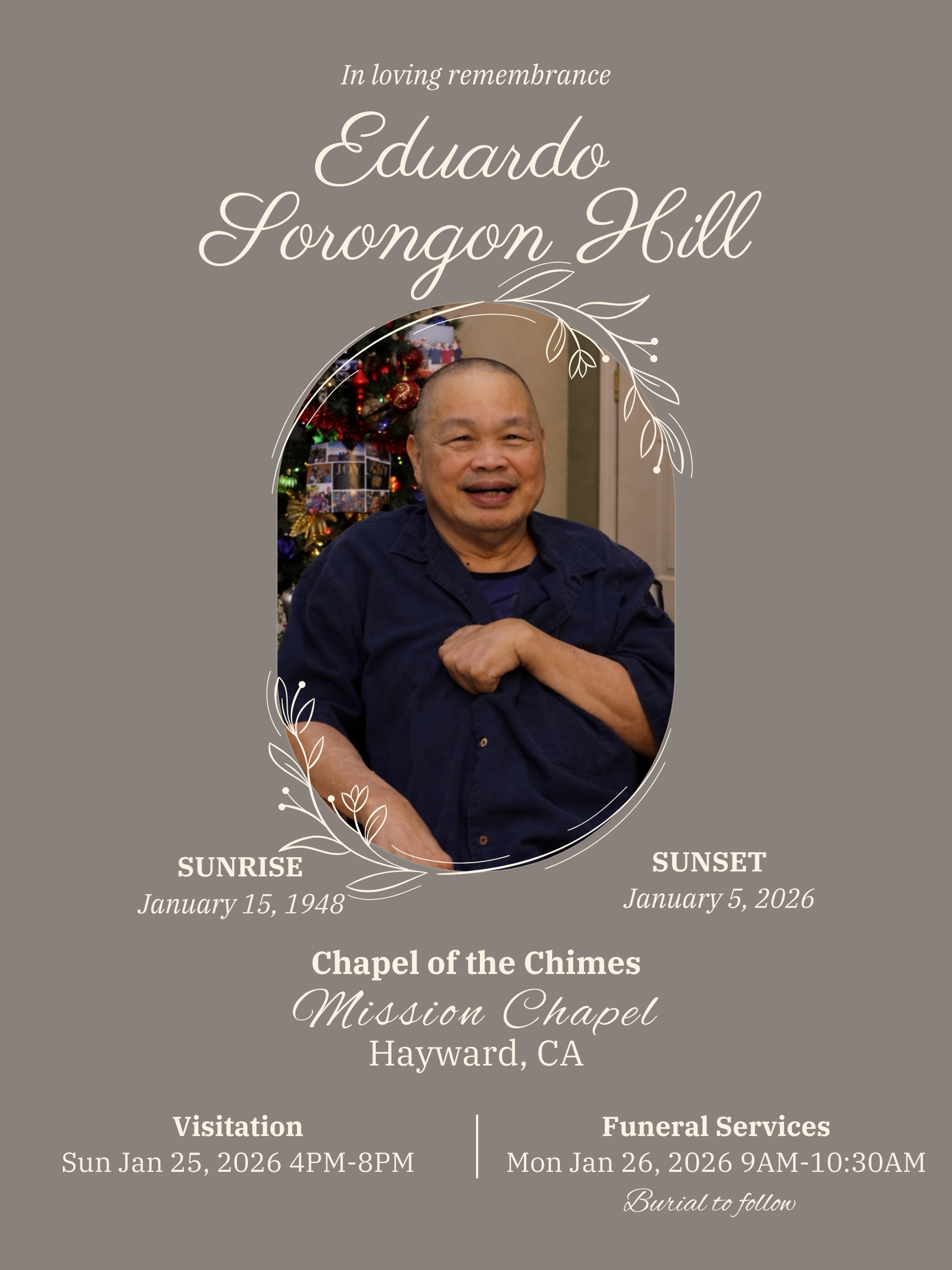 In loving remembrance

Eduardo Sorongon Hill

SUNRISE
January 15, 1948

SUNSET
January 5, 2026

Chapel of the Chimes
Mission Chapel
Hayward, CA

Visitation
Sun Jan 25, 2026 4PM-8PM

Funeral Services
Mon Jan 26, 2026 9AM-10:30AM
Burial to follow